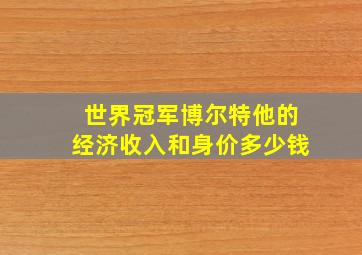 世界冠军博尔特他的
经济收入和身价多少钱